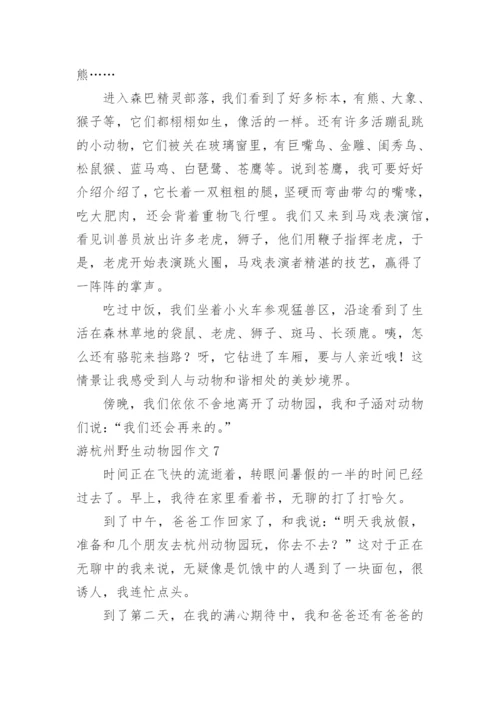 熊……

进入森巴精灵部落，我们看到了好多标本，有熊、大象、猴子等，它们都栩栩如生，像活的一样。还有许多活蹦乱跳的小动物，它们被关在玻璃窗里，有巨嘴鸟、金雕、闺秀鸟、松鼠猴、蓝马鸡、白琶鹭、苍鹰等。说到苍鹰，我可要好好介绍介绍了，它长着一双粗粗的腿，坚硬而弯曲带勾的嘴喙，吃大肥肉，还会背着重物飞行哩。我们又来到马戏表演馆，看见训兽员放出许多老虎，狮子，他们用鞭子指挥老虎，于是，老虎开始表演跳火圈，马戏表演者精湛的技艺，赢得了一阵阵的掌声。

吃过中饭，我们坐着小火车参观猛兽区，沿途看到了生活在森林草地的袋鼠、老虎、狮子、斑马、长颈鹿。咦，怎么还有骆驼来挡路？呀，它钻进了车厢，要与人亲近哦！这情景让我感受到人与动物和谐相处的美妙境界。

傍晚，我们依依不舍地离开了动物园，我和子涵对动物们说：“我们还会再来的。”

游杭州野生动物园作文 7

时间正在飞快的流逝着，转眼间暑假的一半的时间已经过去了。早上，我待在家里看着书，无聊的打了打哈欠。

到了中午，爸爸工作回家了，和我说：“明天我放假，准备和几个朋友去杭州动物园玩，你去不去？”这对于正在无聊中的我来说，无疑像是饥饿中的人遇到了一块面包，很诱人，我连忙点头。

到了第二天，在我的满心期待中，我和爸爸还有爸爸的